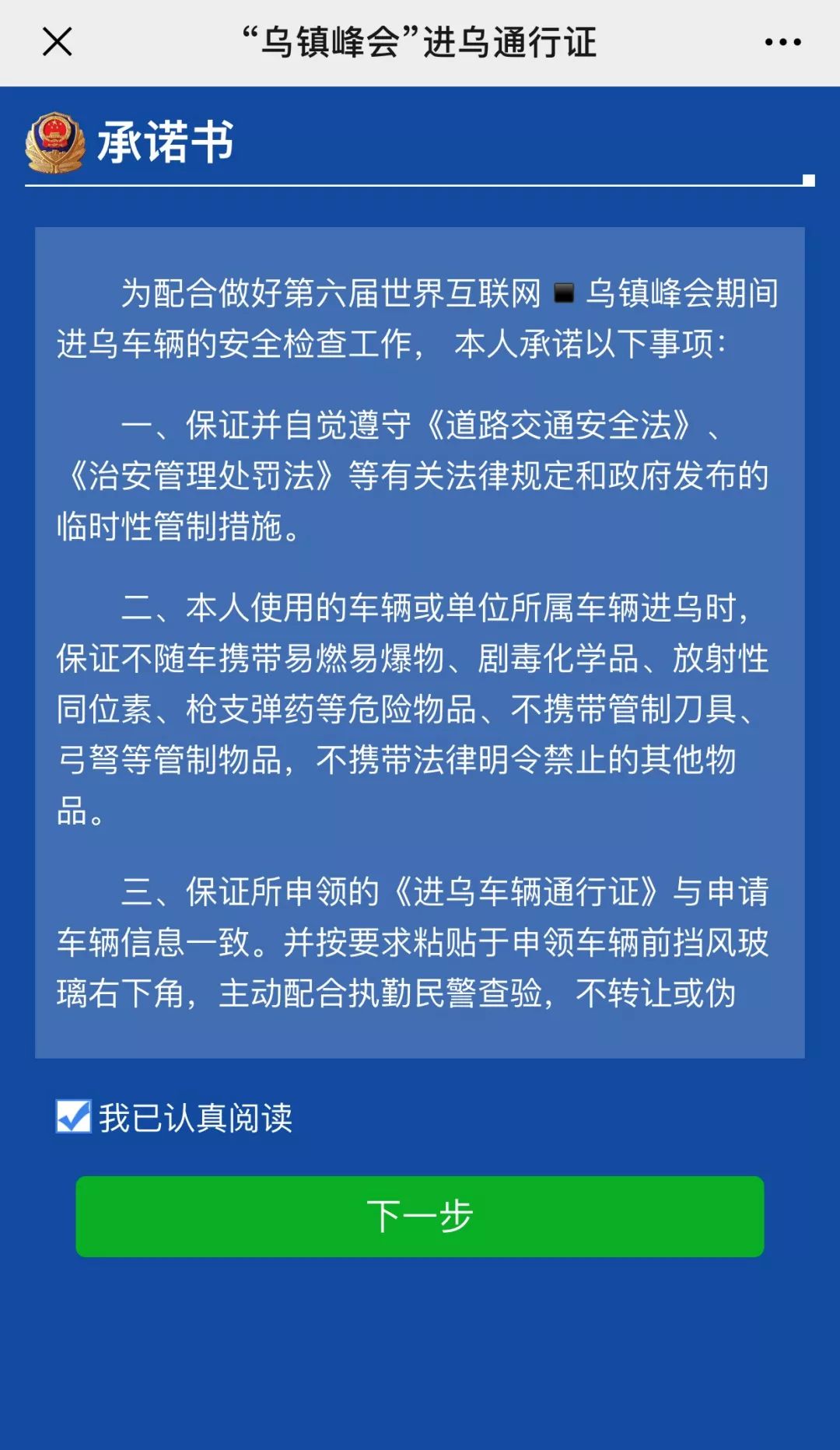 “乌镇峰会”进乌通行证

承诺书

为配合做好第六届世界互联网 ■ 乌镇峰会期间进乌车辆的安全检查工作， 本人承诺以下事项：

一、保证并自觉遵守《道路交通安全法》、《治安管理处罚法》等有关法律规定和政府发布的临时性管制措施。

二、本人使用的车辆或单位所属车辆进乌时，保证不随车携带易燃易爆物、剧毒化学品、放射性同位素、枪支弹药等危险物品、不携带管制刀具、弓弩等管制物品，不携带法律明令禁止的其他物品。

三、保证所申领的《进乌车辆通行证》与申请车辆信息一致。并按要求粘贴于申领车辆前挡风玻璃右下角，主动配合执勤民警查验，不转让或伪

我已认真阅读

下一步